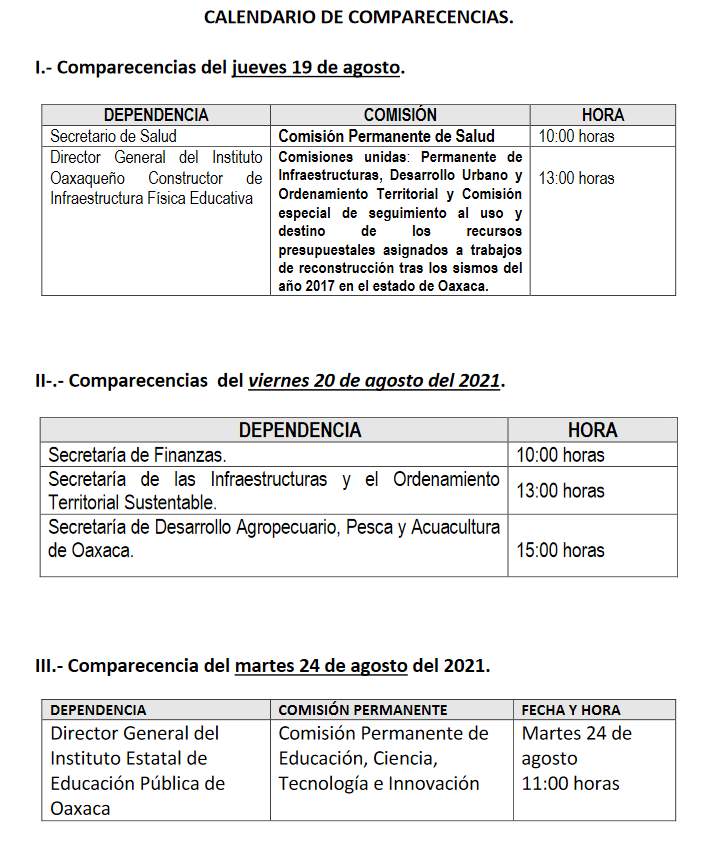 CALENDARIO DE COMPARECENCIAS.

I.- Comparecencias del jueves 19 de agosto.

| DEPENDENCIA | COMISIÓN | HORA |
|---|---|---|
| Secretario de Salud | Comisión Permanente de Salud | 10:00 horas |
| Director General del Instituto Oaxaqueño Constructor de Infraestructura Física Educativa | Comisiones unidas: Permanente de Infraestructuras, Desarrollo Urbano y Ordenamiento Territorial y Comisión especial de seguimiento al uso y destino de los recursos presupuestales asignados a trabajos de reconstrucción tras los sismos del año 2017 en el estado de Oaxaca. | 13:00 horas |

II-.- Comparecencias del viernes 20 de agosto del 2021.

| DEPENDENCIA | HORA |
|---|---|
| Secretaría de Finanzas. | 10:00 horas |
| Secretaría de las Infraestructuras y el Ordenamiento Territorial Sustentable. | 13:00 horas |
| Secretaría de Desarrollo Agropecuario, Pesca y Acuacultura de Oaxaca. | 15:00 horas |

III.- Comparecencia del martes 24 de agosto del 2021.

| DEPENDENCIA | COMISIÓN PERMANENTE | FECHA Y HORA |
|---|---|---|
| Director General del Instituto Estatal de Educación Pública de Oaxaca | Comisión Permanente de Educación, Ciencia, Tecnología e Innovación | Martes 24 de agosto 11:00 horas |